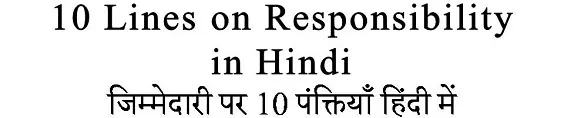 10 Lines on Responsibility in Hindi
जिम्मेदारी पर 10 पंक्तियाँ हिंदी में